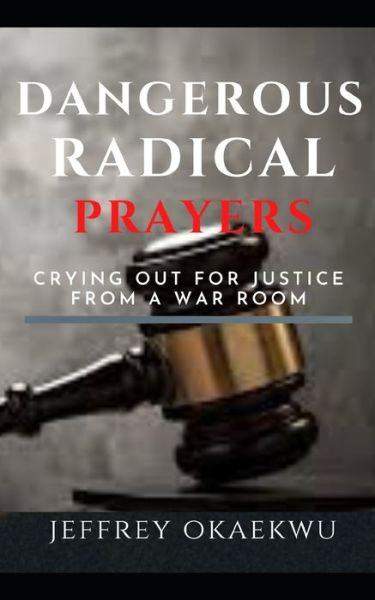 DANGEROUS RADICAL PRAYERS

CRYING OUT FOR JUSTICE FROM A WAR ROOM

JEFFREY OKAEKWU